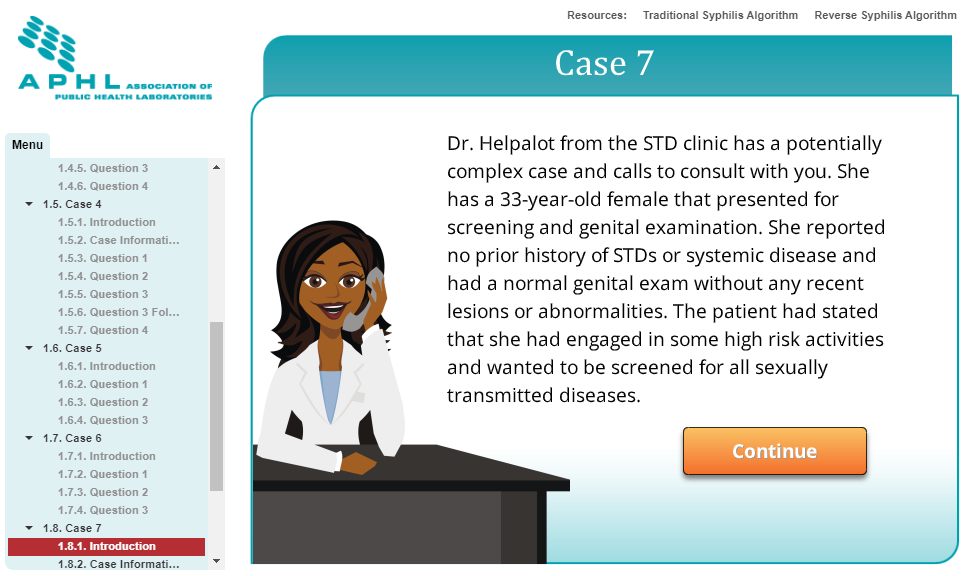 Resources: Traditional Syphilis Algorithm Reverse Syphilis Algorithm

APHL ASSOCIATION OF PUBLIC HEALTH LABORATORIES

Menu

1.4.5. Question 3
1.4.6. Question 4
1.5. Case 4
1.5.1. Introduction
1.5.2. Case Informati...
1.5.3. Question 1
1.5.4. Question 2
1.5.5. Question 3
1.5.6. Question 3 Fol...
1.5.7. Question 4
1.6. Case 5
1.6.1. Introduction
1.6.2. Question 1
1.6.3. Question 2
1.6.4. Question 3
1.7. Case 6
1.7.1. Introduction
1.7.2. Question 1
1.7.3. Question 2
1.7.4. Question 3
1.8. Case 7
1.8.1. Introduction
1.8.2. Case Informati...

Case 7

Dr. Helpalot from the STD clinic has a potentially complex case and calls to consult with you. She has a 33-year-old female that presented for screening and genital examination. She reported no prior history of STDs or systemic disease and had a normal genital exam without any recent lesions or abnormalities. The patient had stated that she had engaged in some high risk activities and wanted to be screened for all sexually transmitted diseases.

Continue